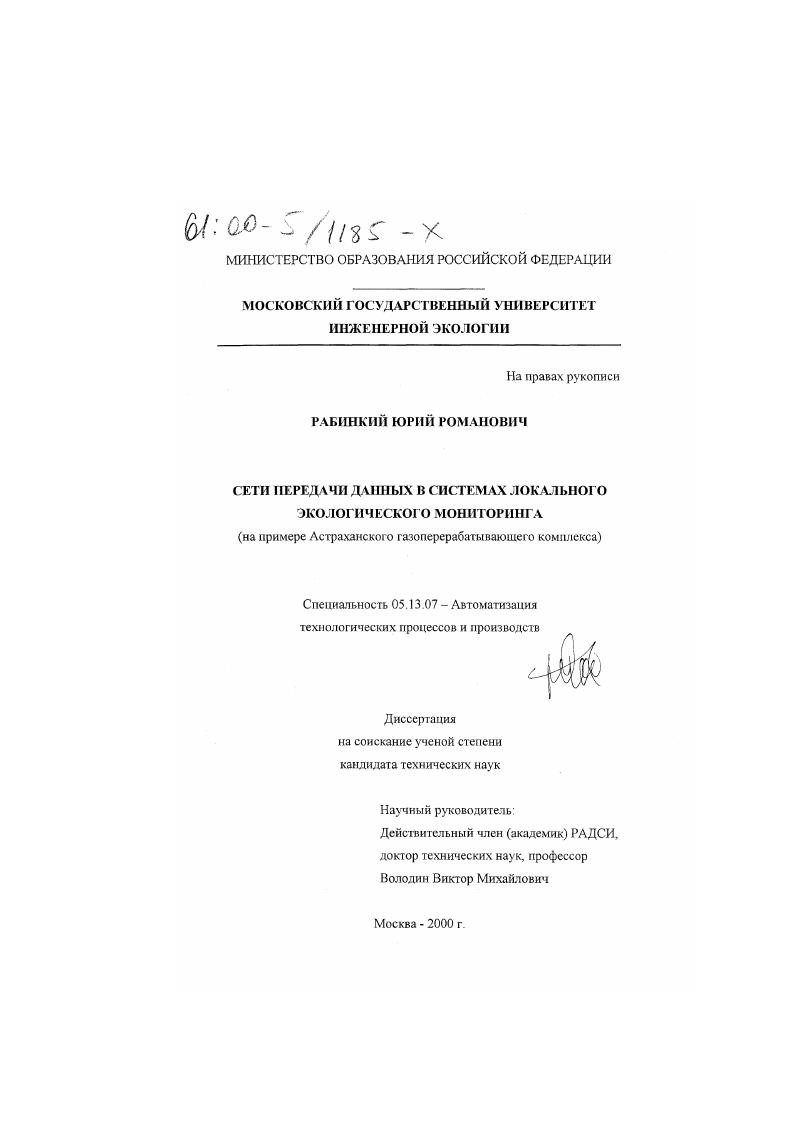 61:00-5/1185-X

МИНИСТЕРСТВО ОБРАЗОВАНИЯ РОССИЙСКОЙ ФЕДЕРАЦИИ

МОСКОВСКИЙ ГОСУДАРСТВЕННЫЙ УНИВЕРСИТЕТ ИНЖЕНЕРНОЙ ЭКОЛОГИИ

На правах рукописи

РАБИНКИЙ ЮРИЙ РОМАНОВИЧ

СЕТИ ПЕРЕДАЧИ ДАННЫХ В СИСТЕМАХ ЛОКАЛЬНОГО ЭКОЛОГИЧЕСКОГО МОНИТОРИНГА
(на примере Астраханского газоперерабатывающего комплекса)

Специальность 05.13.07 – Автоматизация технологических процессов и производств

Диссертация
на соискание ученой степени
кандидата технических наук

Научный руководитель:
Действительный член (академик) РАДСИ,
доктор технических наук, профессор
Володин Виктор Михайлович

Москва - 2000 г.